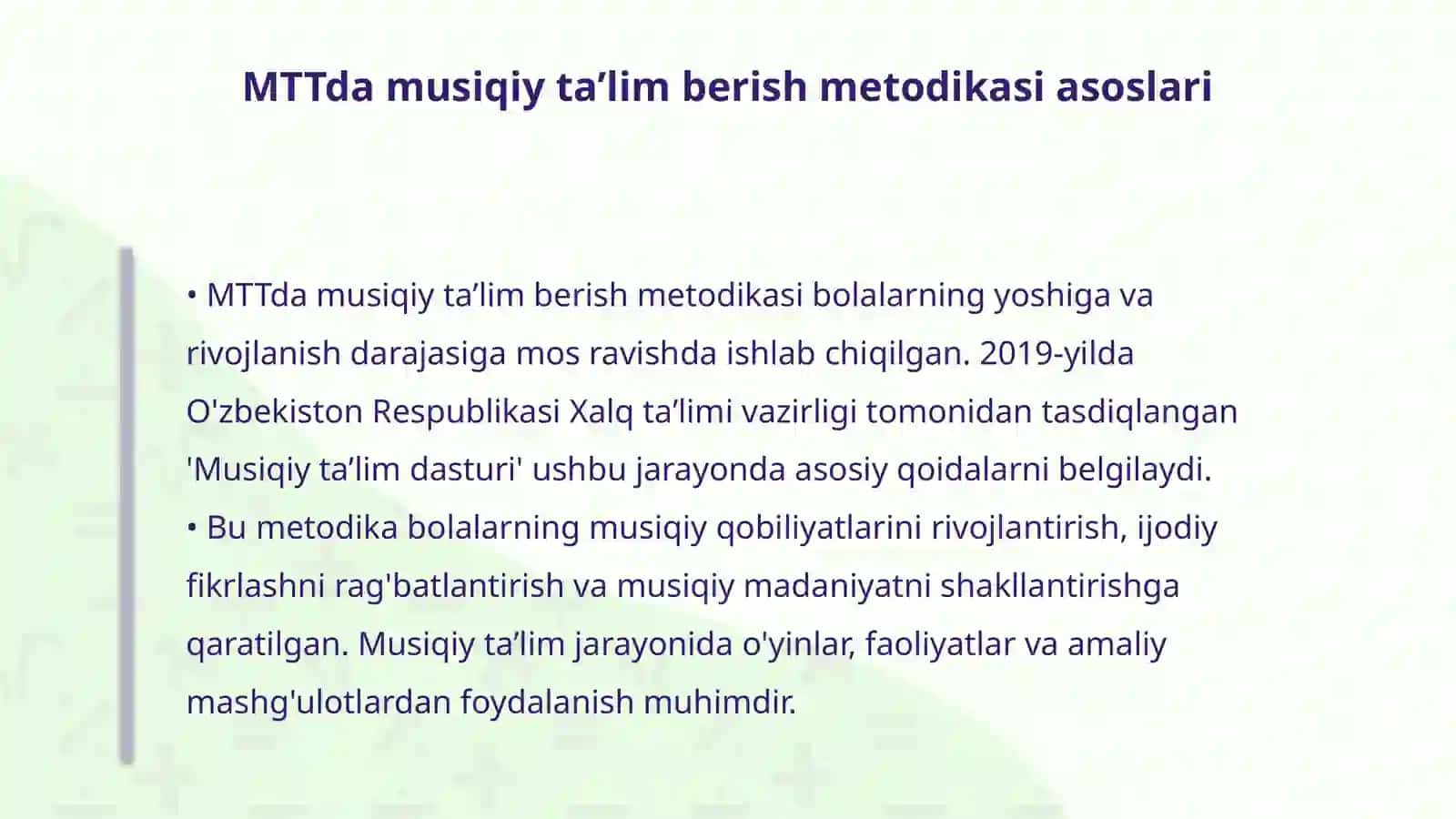 MTTda musiqiy ta’lim berish metodikasi asoslari

• MTTda musiqiy ta’lim berish metodikasi bolalarning yoshiga va rivojlanish darajasiga mos ravishda ishlab chiqilgan. 2019-yilda O'zbekiston Respublikasi Xalq ta’limi vazirligi tomonidan tasdiqlangan 'Musiqiy ta’lim dasturi' ushbu jarayonda asosiy qoidalarni belgilaydi.
• Bu metodika bolalarning musiqiy qobiliyatlarini rivojlantirish, ijodiy fikrlashni rag'batlantirish va musiqiy madaniyatni shakllantirishga qaratilgan. Musiqiy ta’lim jarayonida o'yinlar, faoliyatlar va amaliy mashg'ulotlardan foydalanish muhimdir.